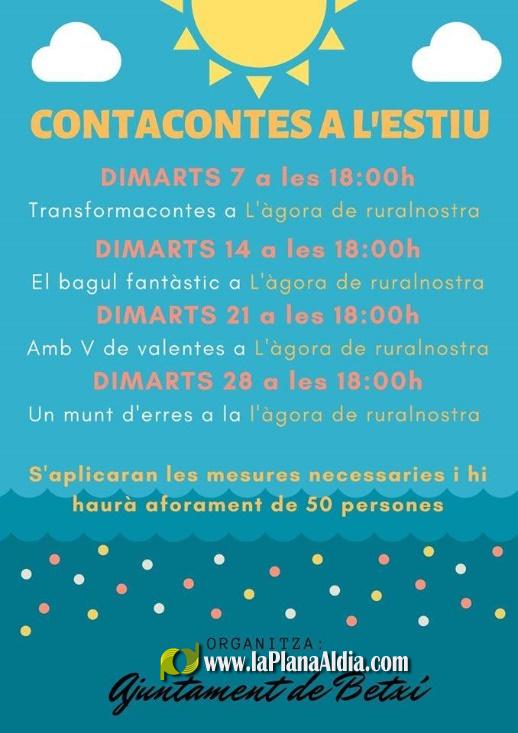 CONTACONTES A L'ESTIU

DIMARTS 7 a les 18:00h
Transformacontes a L'àgora de ruralnostra

DIMARTS 14 a les 18:00h
El bagul fantàstic a L'àgora de ruralnostra

DIMARTS 21 a les 18:00h
Amb V de valentes a L'àgora de ruralnostra

DIMARTS 28 a les 18:00h
Un munt d'erres a la l'àgora de ruralnostra

S'aplicaran les mesures necessaries i hi haurà aforament de 50 persones

ORGANITZA:
www.laPlanaAldia.com
Ajuntament de Betxí